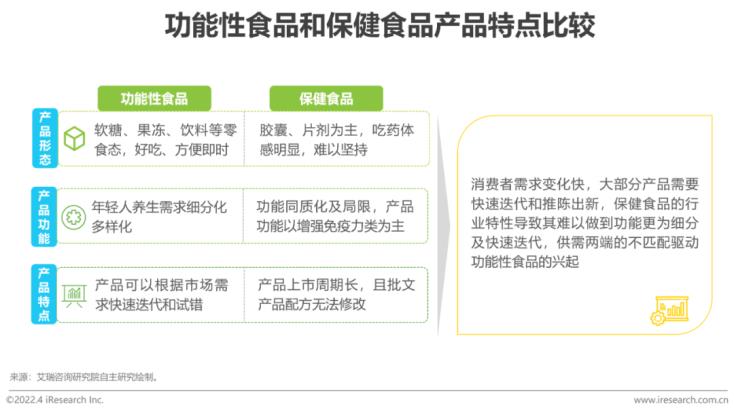 功能性食品和保健食品产品特点比较

|  | 功能性食品 | 保健食品 |
|---|---|---|
| 产品形态 | 软糖、果冻、饮料等零食态，好吃、方便即时 | 胶囊、片剂为主，吃药体感明显，难以坚持 |
| 产品功能 | 年轻人养生需求细分化多样化 | 功能同质化及局限，产品功能以增强免疫力类为主 |
| 产品特点 | 产品可以根据市场需求快速迭代和试错 | 产品上市周期长，且批文产品配方无法修改 |

消费者需求变化快，大部分产品需要快速迭代和推陈出新，保健食品的行业特性导致其难以做到功能更为细分及快速迭代，供需两端的不匹配驱动功能性食品的兴起

来源：艾瑞咨询研究院自主研究绘制。

©2022.4 iResearch Inc.

www.iresearch.com.cn